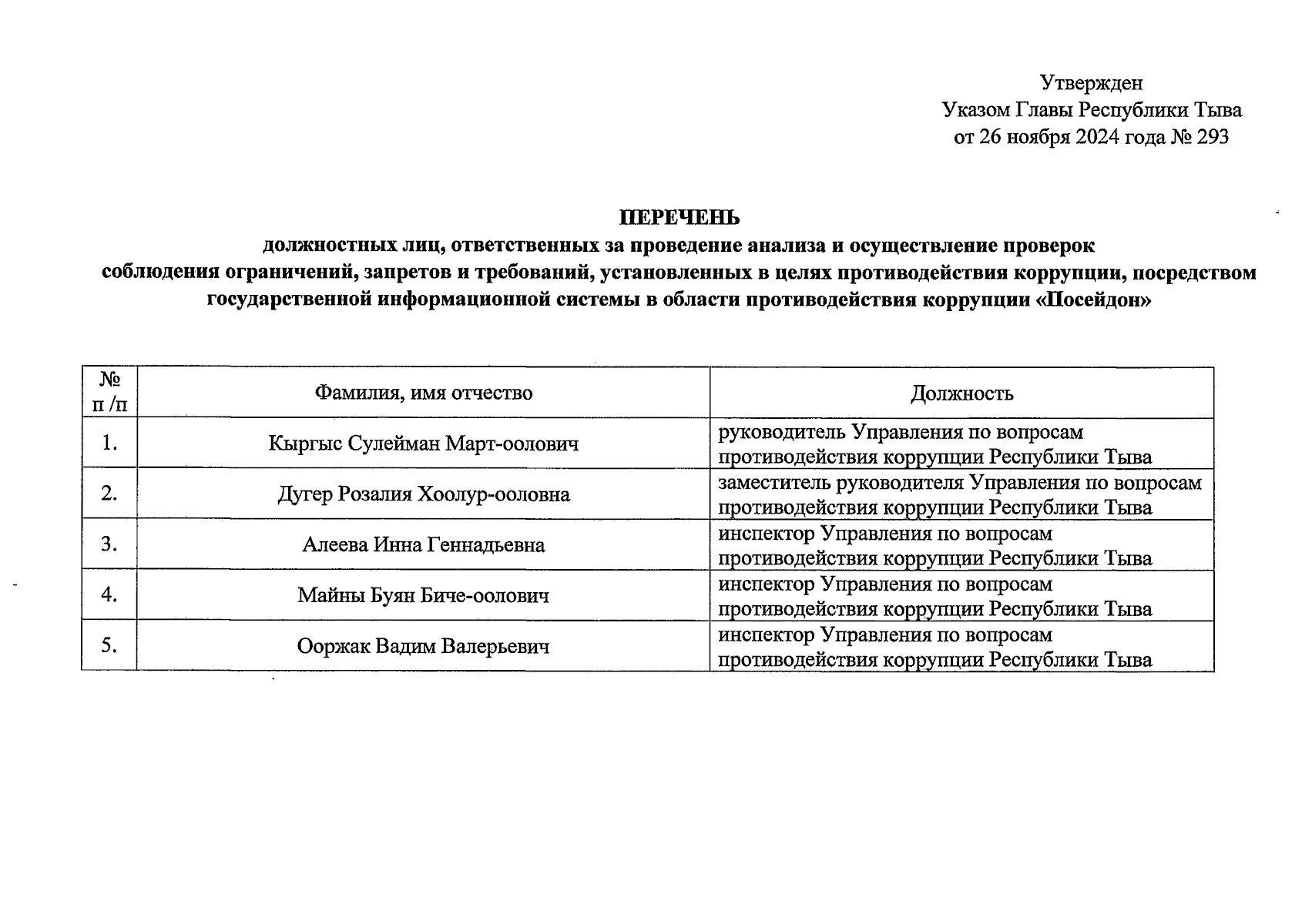 Утвержден
Указом Главы Республики Тыва
от 26 ноября 2024 года № 293

ПЕРЕЧЕНЬ
должностных лиц, ответственных за проведение анализа и осуществление проверок соблюдения ограничений, запретов и требований, установленных в целях противодействия коррупции, посредством государственной информационной системы в области противодействия коррупции «Посейдон»

| № п /п | Фамилия, имя отчество | Должность |
|---|---|---|
| 1. | Кыргыс Сулейман Март-оолович | руководитель Управления по вопросам противодействия коррупции Республики Тыва |
| 2. | Дугер Розалия Хоолур-ооловна | заместитель руководителя Управления по вопросам противодействия коррупции Республики Тыва |
| 3. | Алеева Инна Геннадьевна | инспектор Управления по вопросам противодействия коррупции Республики Тыва |
| 4. | Майны Буян Биче-оолович | инспектор Управления по вопросам противодействия коррупции Республики Тыва |
| 5. | Ооржак Вадим Валерьевич | инспектор Управления по вопросам противодействия коррупции Республики Тыва |